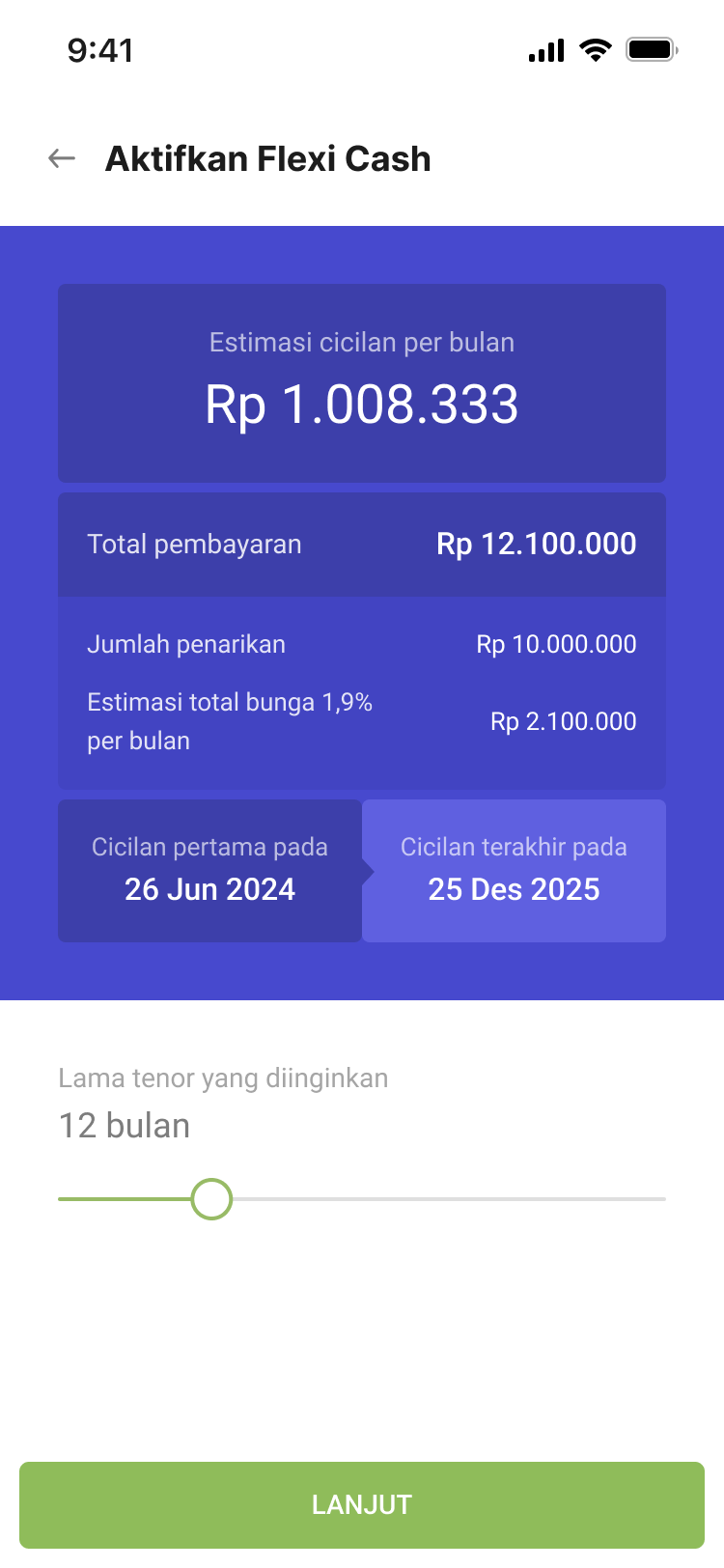 9:41

Aktifkan Flexi Cash

Estimasi cicilan per bulan
Rp 1.008.333

Total pembayaran Rp 12.100.000

Jumlah penarikan Rp 10.000.000

Estimasi total bunga 1,9% per bulan Rp 2.100.000

Cicilan pertama pada
26 Jun 2024

Cicilan terakhir pada
25 Des 2025

Lama tenor yang diinginkan
12 bulan

LANJUT